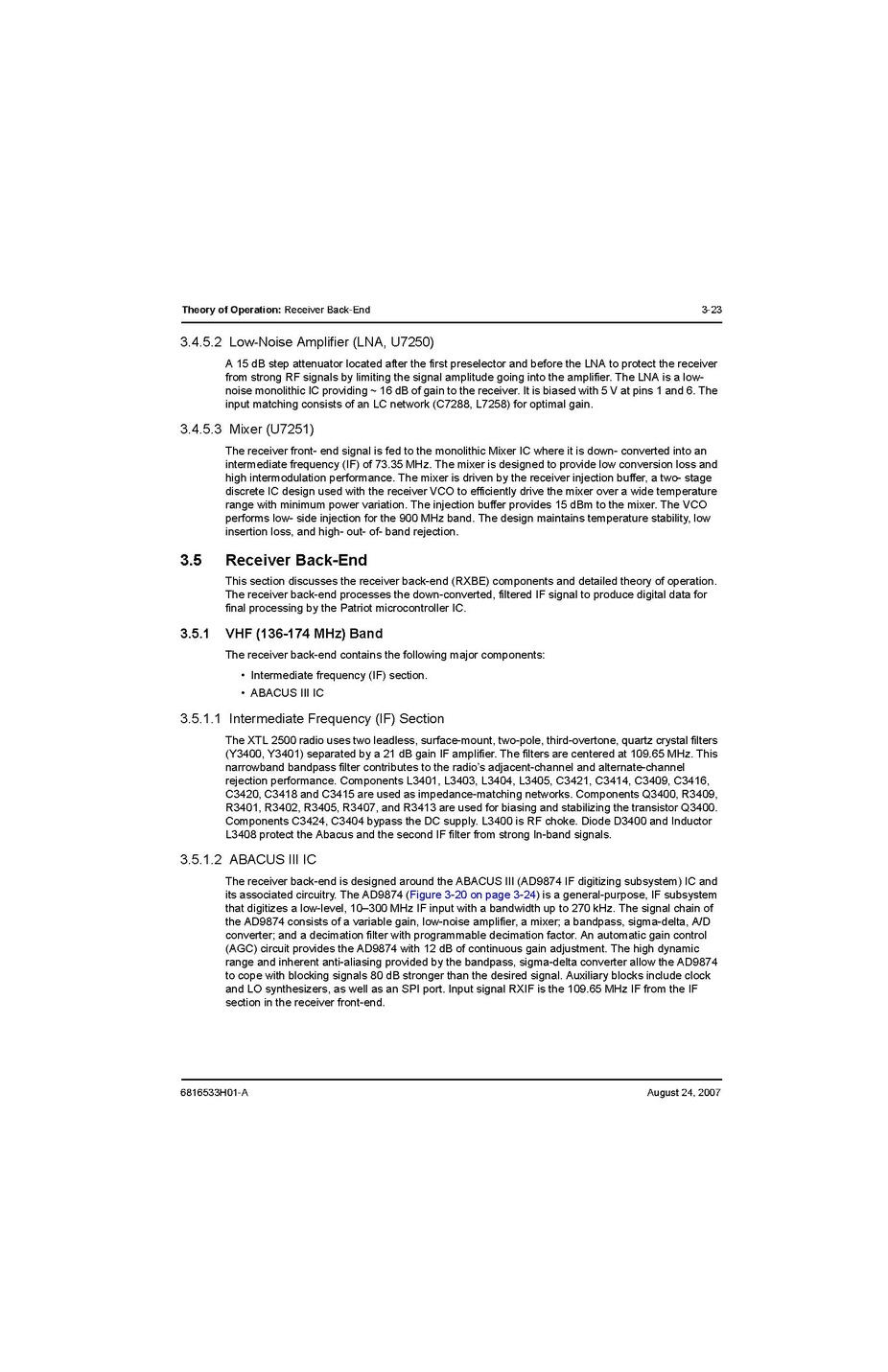 Theory of Operation: Receiver Back-End 3-23

3.4.5.2 Low-Noise Amplifier (LNA, U7250)

A 15 dB step attenuator located after the first preselector and before the LNA to protect the receiver from strong RF signals by limiting the signal amplitude going into the amplifier. The LNA is a low-noise monolithic IC providing ~ 16 dB of gain to the receiver. It is biased with 5 V at pins 1 and 6. The input matching consists of an LC network (C7288, L7258) for optimal gain.

3.4.5.3 Mixer (U7251)

The receiver front- end signal is fed to the monolithic Mixer IC where it is down- converted into an intermediate frequency (IF) of 73.35 MHz. The mixer is designed to provide low conversion loss and high intermodulation performance. The mixer is driven by the receiver injection buffer, a two- stage discrete IC design used with the receiver VCO to efficiently drive the mixer over a wide temperature range with minimum power variation. The injection buffer provides 15 dBm to the mixer. The VCO performs low- side injection for the 900 MHz band. The design maintains temperature stability, low insertion loss, and high- out- of- band rejection.

3.5 Receiver Back-End

This section discusses the receiver back-end (RXBE) components and detailed theory of operation. The receiver back-end processes the down-converted, filtered IF signal to produce digital data for final processing by the Patriot microcontroller IC.

3.5.1 VHF (136-174 MHz) Band

The receiver back-end contains the following major components:

• Intermediate frequency (IF) section.
• ABACUS III IC

3.5.1.1 Intermediate Frequency (IF) Section

The XTL 2500 radio uses two leadless, surface-mount, two-pole, third-overtone, quartz crystal filters (Y3400, Y3401) separated by a 21 dB gain IF amplifier. The filters are centered at 109.65 MHz. This narrowband bandpass filter contributes to the radio's adjacent-channel and alternate-channel rejection performance. Components L3401, L3403, L3404, L3405, C3421, C3414, C3409, C3416, C3420, C3418 and C3415 are used as impedance-matching networks. Components Q3400, R3409, R3401, R3402, R3405, R3407, and R3413 are used for biasing and stabilizing the transistor Q3400. Components C3424, C3404 bypass the DC supply. L3400 is RF choke. Diode D3400 and Inductor L3408 protect the Abacus and the second IF filter from strong In-band signals.

3.5.1.2 ABACUS III IC

The receiver back-end is designed around the ABACUS III (AD9874 IF digitizing subsystem) IC and its associated circuitry. The AD9874 (Figure 3-20 on page 3-24) is a general-purpose, IF subsystem that digitizes a low-level, 10–300 MHz IF input with a bandwidth up to 270 kHz. The signal chain of the AD9874 consists of a variable gain, low-noise amplifier, a mixer, a bandpass, sigma-delta, A/D converter; and a decimation filter with programmable decimation factor. An automatic gain control (AGC) circuit provides the AD9874 with 12 dB of continuous gain adjustment. The high dynamic range and inherent anti-aliasing provided by the bandpass, sigma-delta converter allow the AD9874 to cope with blocking signals 80 dB stronger than the desired signal. Auxiliary blocks include clock and LO synthesizers, as well as an SPI port. Input signal RXIF is the 109.65 MHz IF from the IF section in the receiver front-end.

6816533H01-A August 24, 2007